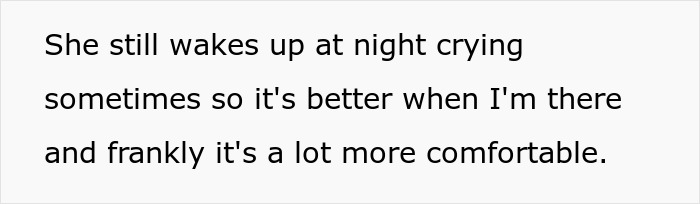 She still wakes up at night crying sometimes so it's better when I'm there and frankly it's a lot more comfortable.